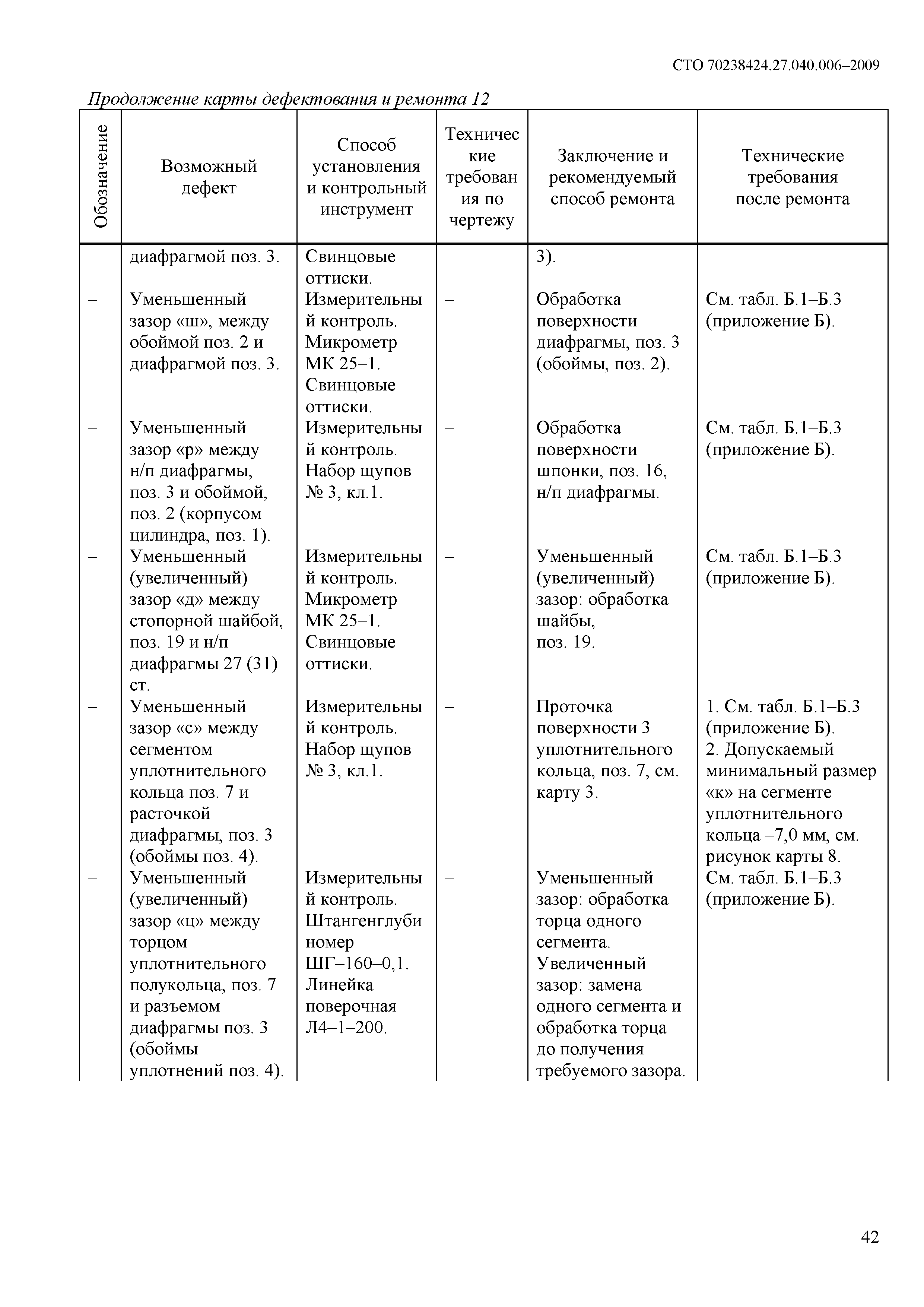 СТО 70238424.27.040.006–2009

Продолжение карты дефектования и ремонта 12

| Обозначение | Возможный дефект | Способ установления и контрольный инструмент | Технические требования по чертежу | Заключение и рекомендуемый способ ремонта | Технические требования после ремонта |
|---|---|---|---|---|---|
| | диафрагмой поз. 3. | Свинцовые оттиски. | | 3). | |
| – | Уменьшенный зазор «ш», между обоймой поз. 2 и диафрагмой поз. 3. | Измерительный контроль. Микрометр МК 25–1. Свинцовые оттиски. | – | Обработка поверхности диафрагмы, поз. 3 (обоймы, поз. 2). | См. табл. Б.1–Б.3 (приложение Б). |
| – | Уменьшенный зазор «р» между н/п диафрагмы, поз. 3 и обоймой, поз. 2 (корпусом цилиндра, поз. 1). | Измерительный контроль. Набор щупов № 3, кл.1. | – | Обработка поверхности шпонки, поз. 16, н/п диафрагмы. | См. табл. Б.1–Б.3 (приложение Б). |
| – | Уменьшенный (увеличенный) зазор «д» между стопорной шайбой, поз. 19 и н/п диафрагмы 27 (31) ст. | Измерительный контроль. Микрометр МК 25–1. Свинцовые оттиски. | – | Уменьшенный (увеличенный) зазор: обработка шайбы, поз. 19. | См. табл. Б.1–Б.3 (приложение Б). |
| – | Уменьшенный зазор «с» между сегментом уплотнительного кольца поз. 7 и расточкой диафрагмы, поз. 3 (обоймы поз. 4). | Измерительный контроль. Набор щупов № 3, кл.1. | – | Проточка поверхности 3 уплотнительного кольца, поз. 7, см. карту 3. | 1. См. табл. Б.1–Б.3 (приложение Б). 2. Допускаемый минимальный размер «к» на сегменте уплотнительного кольца –7,0 мм, см. рисунок карты 8. |
| – | Уменьшенный (увеличенный) зазор «ц» между торцом уплотнительного полукольца, поз. 7 и разъемом диафрагмы поз. 3 (обоймы уплотнений поз. 4). | Измерительный контроль. Штангенглубиномер ШГ–160–0,1. Линейка поверочная Л4–1–200. | – | Уменьшенный зазор: обработка торца одного сегмента. Увеличенный зазор: замена одного сегмента и обработка торца до получения требуемого зазора. | См. табл. Б.1–Б.3 (приложение Б). |

42